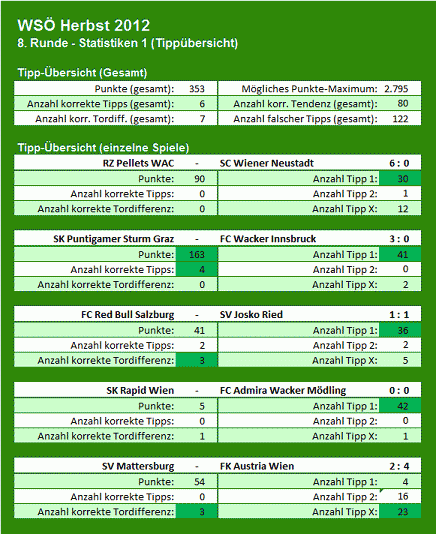 WSÖ Herbst 2012
8. Runde - Statistiken 1 (Tippübersicht)

Tipp-Übersicht (Gesamt)

| | | | |
|---|---|---|---|
| Punkte (gesamt): | 353 | Mögliches Punkte-Maximum: | 2.795 |
| Anzahl korrekte Tipps (gesamt): | 6 | Anzahl korr. Tendenz (gesamt): | 80 |
| Anzahl korr. Tordiff. (gesamt): | 7 | Anzahl falscher Tipps (gesamt): | 122 |

Tipp-Übersicht (einzelne Spiele)

| RZ Pellets WAC | - | SC Wiener Neustadt | 6 : 0 |
|---|---|---|---|
| Punkte: | 90 | Anzahl Tipp 1: | 30 |
| Anzahl korrekte Tipps: | 0 | Anzahl Tipp 2: | 1 |
| Anzahl korrekte Tordifferenz: | 0 | Anzahl Tipp X: | 12 |

| SK Puntigamer Sturm Graz | - | FC Wacker Innsbruck | 3 : 0 |
|---|---|---|---|
| Punkte: | 163 | Anzahl Tipp 1: | 41 |
| Anzahl korrekte Tipps: | 4 | Anzahl Tipp 2: | 0 |
| Anzahl korrekte Tordifferenz: | 0 | Anzahl Tipp X: | 2 |

| FC Red Bull Salzburg | - | SV Josko Ried | 1 : 1 |
|---|---|---|---|
| Punkte: | 41 | Anzahl Tipp 1: | 36 |
| Anzahl korrekte Tipps: | 2 | Anzahl Tipp 2: | 2 |
| Anzahl korrekte Tordifferenz: | 3 | Anzahl Tipp X: | 5 |

| SK Rapid Wien | - | FC Admira Wacker Mödling | 0 : 0 |
|---|---|---|---|
| Punkte: | 5 | Anzahl Tipp 1: | 42 |
| Anzahl korrekte Tipps: | 0 | Anzahl Tipp 2: | 0 |
| Anzahl korrekte Tordifferenz: | 1 | Anzahl Tipp X: | 1 |

| SV Mattersburg | - | FK Austria Wien | 2 : 4 |
|---|---|---|---|
| Punkte: | 54 | Anzahl Tipp 1: | 4 |
| Anzahl korrekte Tipps: | 0 | Anzahl Tipp 2: | 16 |
| Anzahl korrekte Tordifferenz: | 3 | Anzahl Tipp X: | 23 |